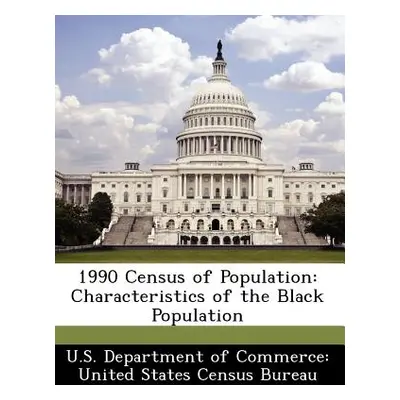 1990 Census of Population: Characteristics of the Black Population

U.S. Department of Commerce: United States Census Bureau